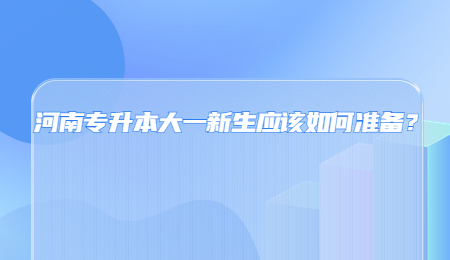 河南专升本大一新生应该如何准备？